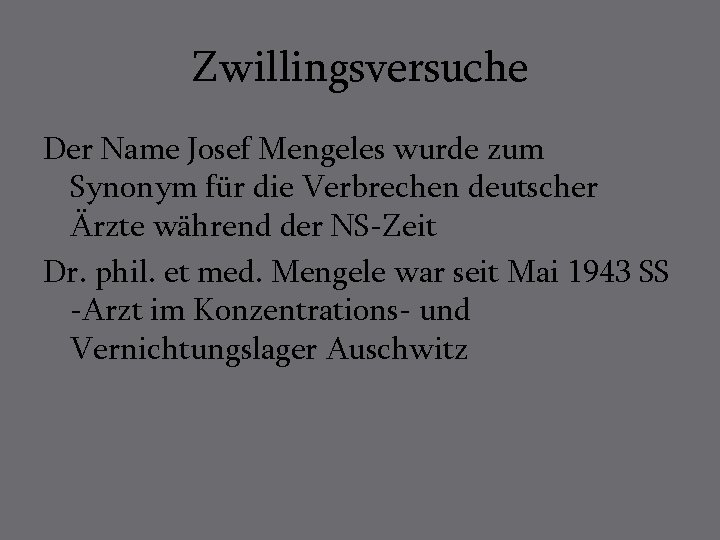 Zwillingsversuche

Der Name Josef Mengeles wurde zum Synonym für die Verbrechen deutscher Ärzte während der NS-Zeit

Dr. phil. et med. Mengele war seit Mai 1943 SS -Arzt im Konzentrations- und Vernichtungslager Auschwitz